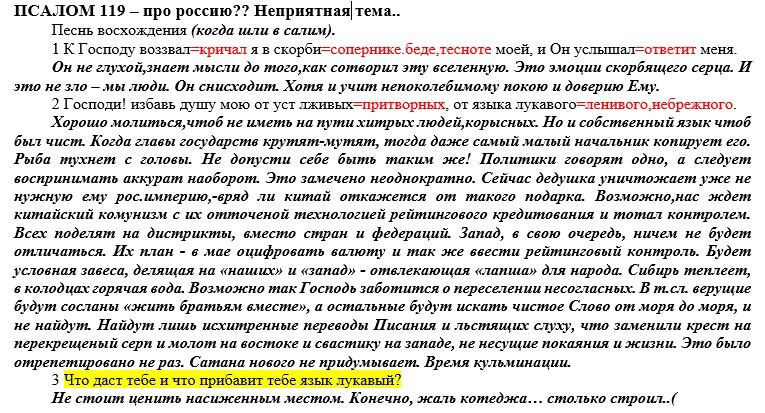 ПСАЛОМ 119 – про россию?? Неприятная тема..

Песнь восхождения (когда шли в салим).

1 К Господу воззвал=кричал я в скорби=сопернике.беде,тесноте моей, и Он услышал=ответит меня.

Он не глухой,знает мысли до того,как сотворил эту вселенную. Это эмоции скорбящего серца. И это не зло – мы люди. Он снисходит. Хотя и учит непоколебимому покою и доверию Ему.

2 Господи! избавь душу мою от уст лживых=притворных, от языка лукавого=ленивого,небрежного.

Хорошо молиться,чтоб не иметь на пути хитрых людей,корысных. Но и собственный язык чтоб был чист. Когда главы государств крутят-мутят, тогда даже самый малый начальник копирует его. Рыба тухнет с головы. Не допусти себе быть таким же! Политики говорят одно, а следует воспринимать аккурат наоборот. Это замечено неоднократно. Сейчас дедушка уничтожает уже не нужную ему рос.империю,-вряд ли китай откажется от такого подарка. Возможно,нас ждет китайский комунизм с их отточеной технологией рейтингового кредитования и тотал контролем. Всех поделят на дистрикты, вместо стран и федераций. Запад, в свою очередь, ничем не будет отличаться. Их план - в мае оцифровать валюту и так же ввести рейтинговый контроль. Будет условная завеса, делящая на «наших» и «запад» - отвлекающая «лапша» для народа. Сибирь теплеет, в колодцах горячая вода. Возможно так Господь заботится о переселении несогласных. В т.сл. верущие будут сосланы «жить братьям вместе», а остальные будут искать чистое Слово от моря до моря, и не найдут. Найдут лишь исхитренные переводы Писания и льстящих слуху, что заменили крест на перекрещеный серп и молот на востоке и свастику на западе, не несущие покаяния и жизни. Это было отрепетировано не раз. Сатана нового не придумывает. Время кульминации.

3 Что даст тебе и что прибавит тебе язык лукавый?

Не стоит ценить насиженным местом. Конечно, жаль котеджа… столько строил..(